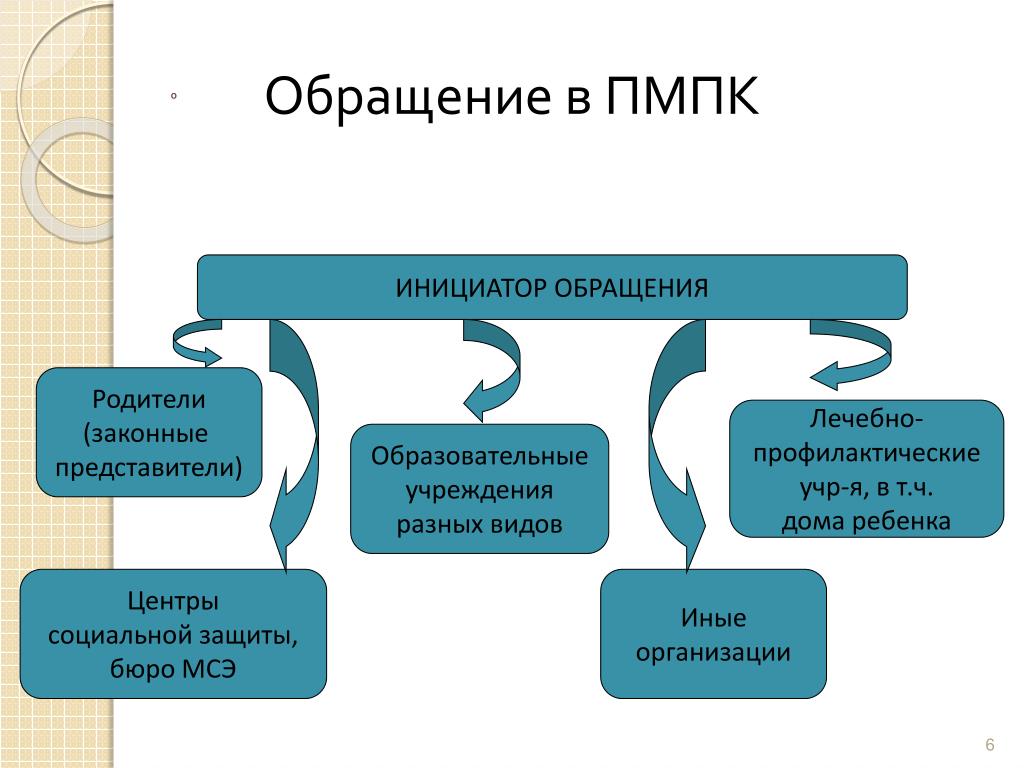 Обращение в ПМПК

ИНИЦИАТОР ОБРАЩЕНИЯ

Родители (законные представители)

Образовательные учреждения разных видов

Лечебно-профилактические учр-я, в т.ч. дома ребенка

Центры социальной защиты, бюро МСЭ

Иные организации

6